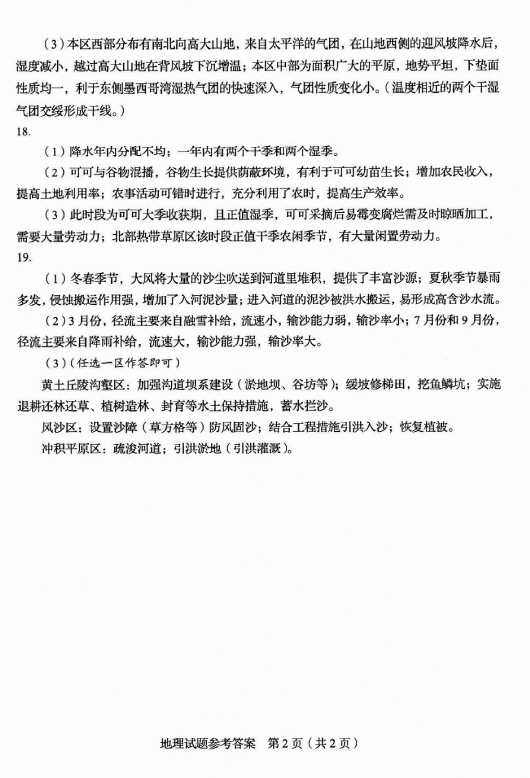 （3）本区西部分布有南北向高大山地，来自太平洋的气团，在山地西侧的迎风坡降水后，湿度减小，越过高大山地在背风坡下沉增温；本区中部为面积广大的平原，地势平坦，下垫面性质均一，利于东侧墨西哥湾湿热气团的快速深入，气团性质变化小。（温度相近的两个干湿气团交绥形成干线。）

18.

（1）降水年内分配不均；一年内有两个干季和两个湿季。

（2）可可与谷物混播，谷物生长提供荫蔽环境，有利于可可幼苗生长；增加农民收入，提高土地利用率；农事活动可错时进行，充分利用了农时，提高生产效率。

（3）此时段为可可大季收获期，且正值湿季，可可采摘后易霉变腐烂需及时晾晒加工，需要大量劳动力；北部热带草原区该时段正值干季农闲季节，有大量闲置劳动力。

19.

（1）冬春季节，大风将大量的沙尘吹送到河道里堆积，提供了丰富沙源；夏秋季节暴雨多发，侵蚀搬运作用强，增加了入河泥沙量；进入河道的泥沙被洪水搬运，易形成高含沙水流。

（2）3月份，径流主要来自融雪补给，流速小，输沙能力弱，输沙率小；7月份和9月份，径流主要来自降雨补给，流速大，输沙能力强，输沙率大。

（3）（任选一区作答即可）

黄土丘陵沟壑区：加强沟道坝系建设（淤地坝、谷坊等）；缓坡修梯田，挖鱼鳞坑；实施退耕还林还草、植树造林、封育等水土保持措施，蓄水拦沙。

风沙区：设置沙障（草方格等）防风固沙；结合工程措施引洪入沙；恢复植被。

冲积平原区：疏浚河道；引洪淤地（引洪灌溉）。

地理试题参考答案　第2页（共2页）